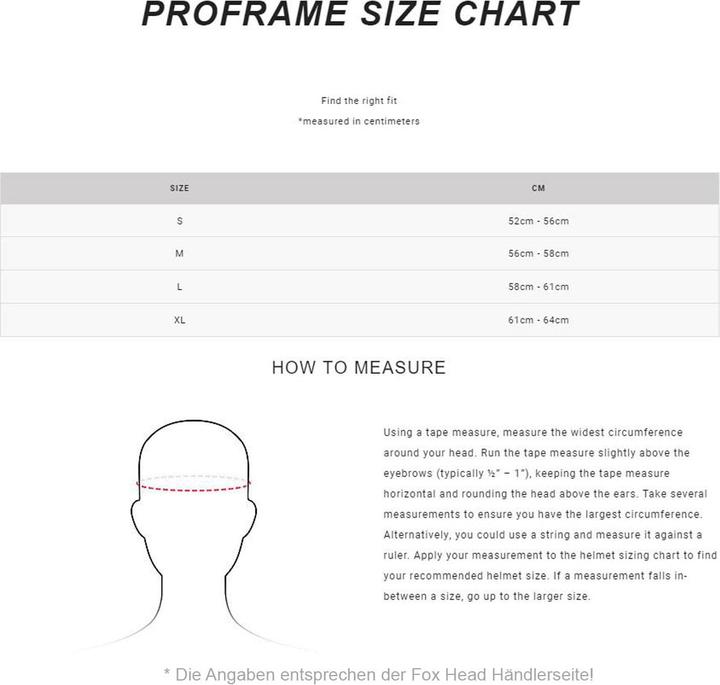 PROFRAME SIZE CHART

Find the right fit
*measured in centimeters

| SIZE | CM |
|---|---|
| S | 52cm - 56cm |
| M | 56cm - 58cm |
| L | 58cm - 61cm |
| XL | 61cm - 64cm |

HOW TO MEASURE

Using a tape measure, measure the widest circumference around your head. Run the tape measure slightly above the eyebrows (typically ½" – 1"), keeping the tape measure horizontal and rounding the head above the ears. Take several measurements to ensure you have the largest circumference. Alternatively, you could use a string and measure it against a ruler. Apply your measurement to the helmet sizing chart to find your recommended helmet size. If a measurement falls in-between a size, go up to the larger size.

* Die Angaben entsprechen der Fox Head Händlerseite!